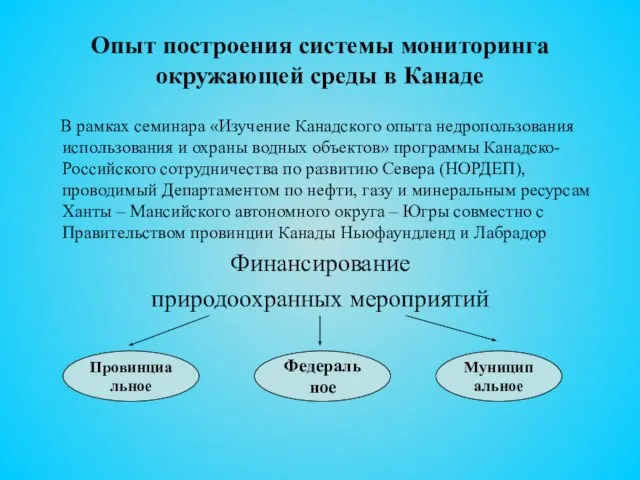 Опыт построения системы мониторинга окружающей среды в Канаде

В рамках семинара «Изучение Канадского опыта недропользования использования и охраны водных объектов» программы Канадско-Российского сотрудничества по развитию Севера (НОРДЕП), проводимый Департаментом по нефти, газу и минеральным ресурсам Ханты – Мансийского автономного округа – Югры совместно с Правительством провинции Канады Ньюфаундленд и Лабрадор

Финансирование природоохранных мероприятий

Провинциальное

Федеральное

Муниципальное